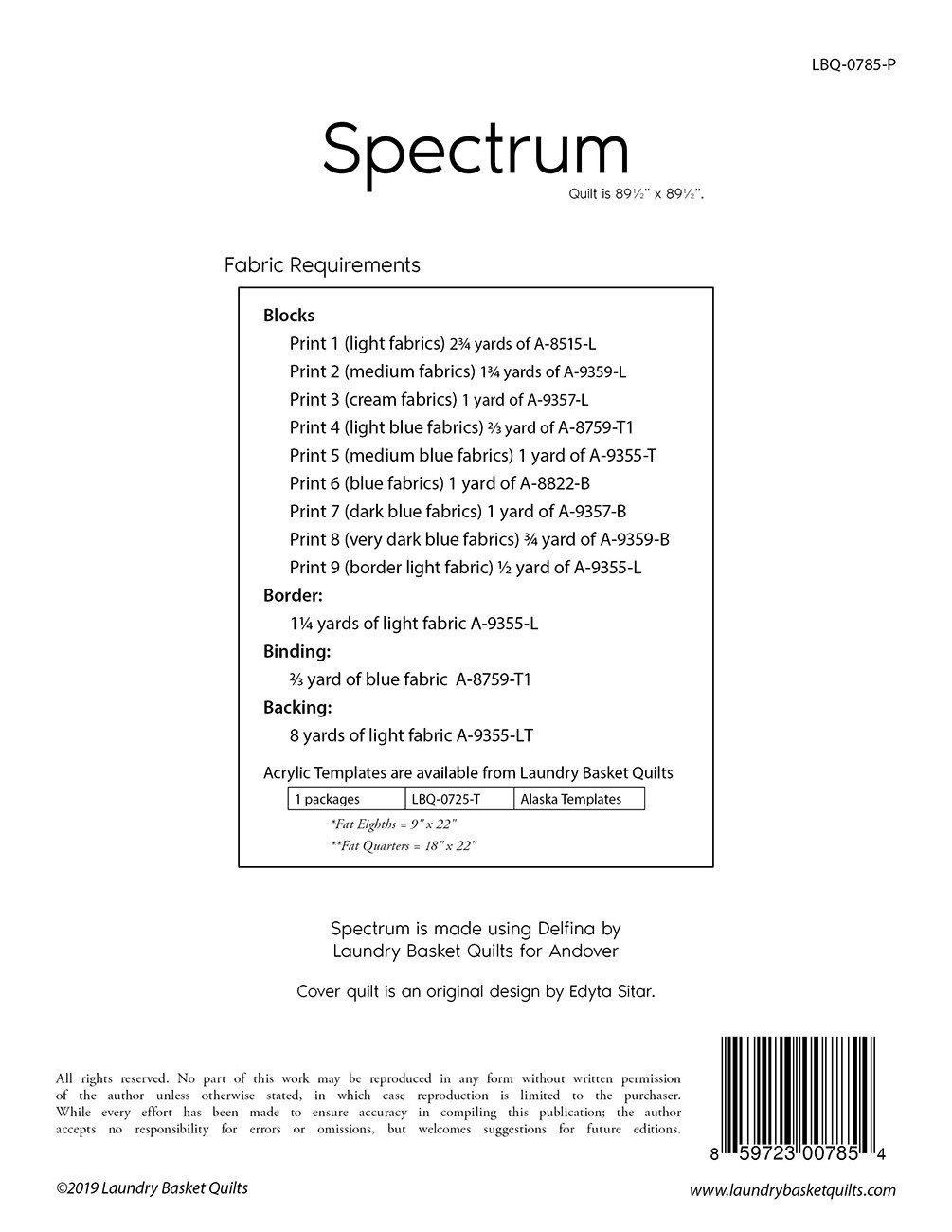 LBQ-0785-P

Spectrum

Quilt is 89½" x 89½".

Fabric Requirements

**Blocks**
Print 1 (light fabrics) 2¾ yards of A-8515-L
Print 2 (medium fabrics) 1¾ yards of A-9359-L
Print 3 (cream fabrics) 1 yard of A-9357-L
Print 4 (light blue fabrics) ⅔ yard of A-8759-T1
Print 5 (medium blue fabrics) 1 yard of A-9355-T
Print 6 (blue fabrics) 1 yard of A-8822-B
Print 7 (dark blue fabrics) 1 yard of A-9357-B
Print 8 (very dark blue fabrics) ¾ yard of A-9359-B
Print 9 (border light fabric) ½ yard of A-9355-L

**Border:**
1¼ yards of light fabric A-9355-L

**Binding:**
⅔ yard of blue fabric A-8759-T1

**Backing:**
8 yards of light fabric A-9355-LT

Acrylic Templates are available from Laundry Basket Quilts

| 1 packages | LBQ-0725-T | Alaska Templates |
|---|---|---|

*Fat Eighths = 9" x 22"
**Fat Quarters = 18" x 22"

Spectrum is made using Delfina by Laundry Basket Quilts for Andover

Cover quilt is an original design by Edyta Sitar.

All rights reserved. No part of this work may be reproduced in any form without written permission of the author unless otherwise stated, in which case reproduction is limited to the purchaser. While every effort has been made to ensure accuracy in compiling this publication; the author accepts no responsibility for errors or omissions, but welcomes suggestions for future editions.

8 59723 00785 4

©2019 Laundry Basket Quilts

www.laundrybasketquilts.com